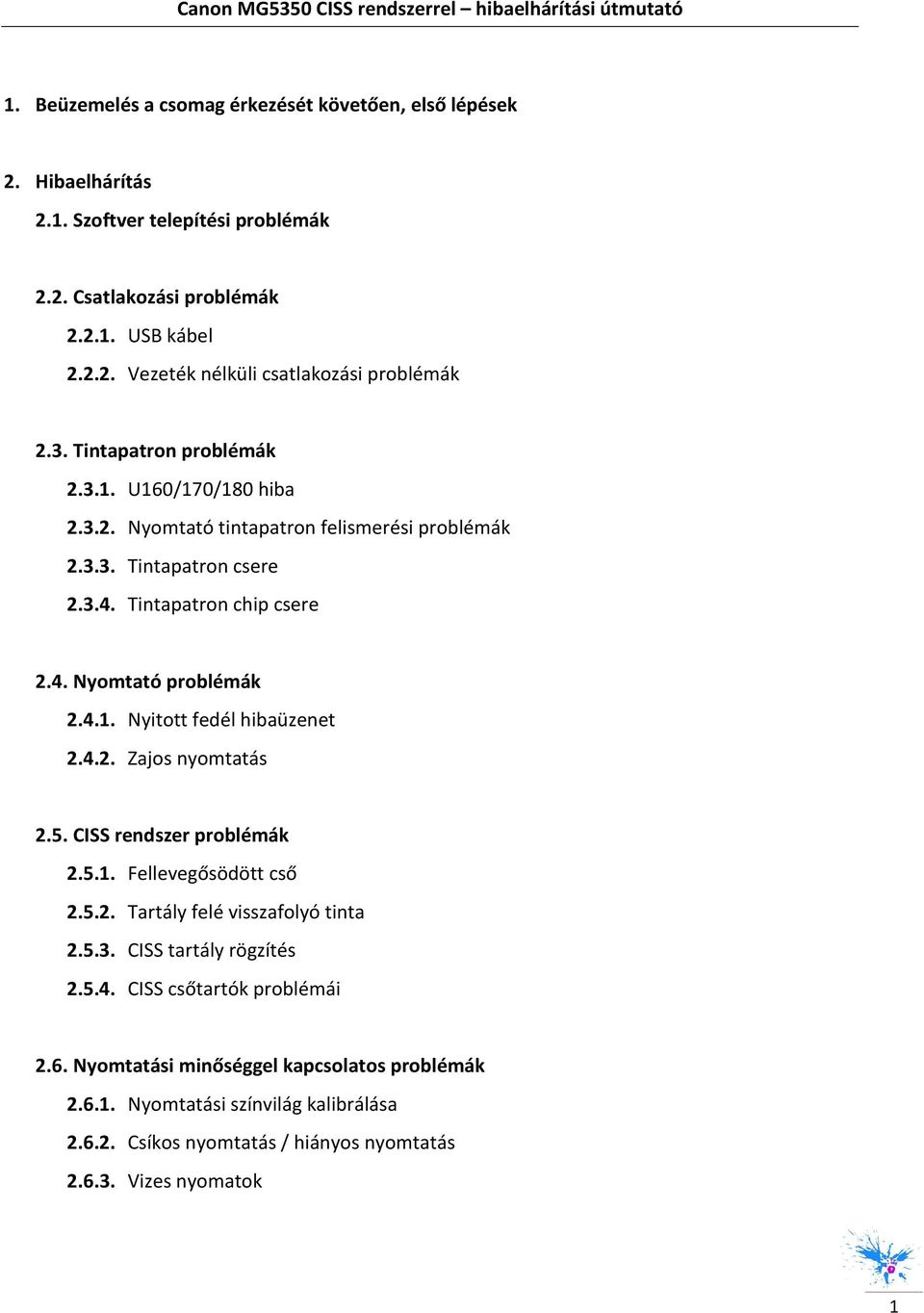 Canon MG5350 CISS rendszerrel – hibaelhárítási útmutató

1. Beüzemelés a csomag érkezését követően, első lépések

2. Hibaelhárítás

2.1. Szoftver telepítési problémák

2.2. Csatlakozási problémák

2.2.1. USB kábel

2.2.2. Vezeték nélküli csatlakozási problémák

2.3. Tintapatron problémák

2.3.1. U160/170/180 hiba

2.3.2. Nyomtató tintapatron felismerési problémák

2.3.3. Tintapatron csere

2.3.4. Tintapatron chip csere

2.4. Nyomtató problémák

2.4.1. Nyitott fedél hibaüzenet

2.4.2. Zajos nyomtatás

2.5. CISS rendszer problémák

2.5.1. Fellevegősödött cső

2.5.2. Tartály felé visszafolyó tinta

2.5.3. CISS tartály rögzítés

2.5.4. CISS csőtartók problémái

2.6. Nyomtatási minőséggel kapcsolatos problémák

2.6.1. Nyomtatási színvilág kalibrálása

2.6.2. Csíkos nyomtatás / hiányos nyomtatás

2.6.3. Vizes nyomatok

1